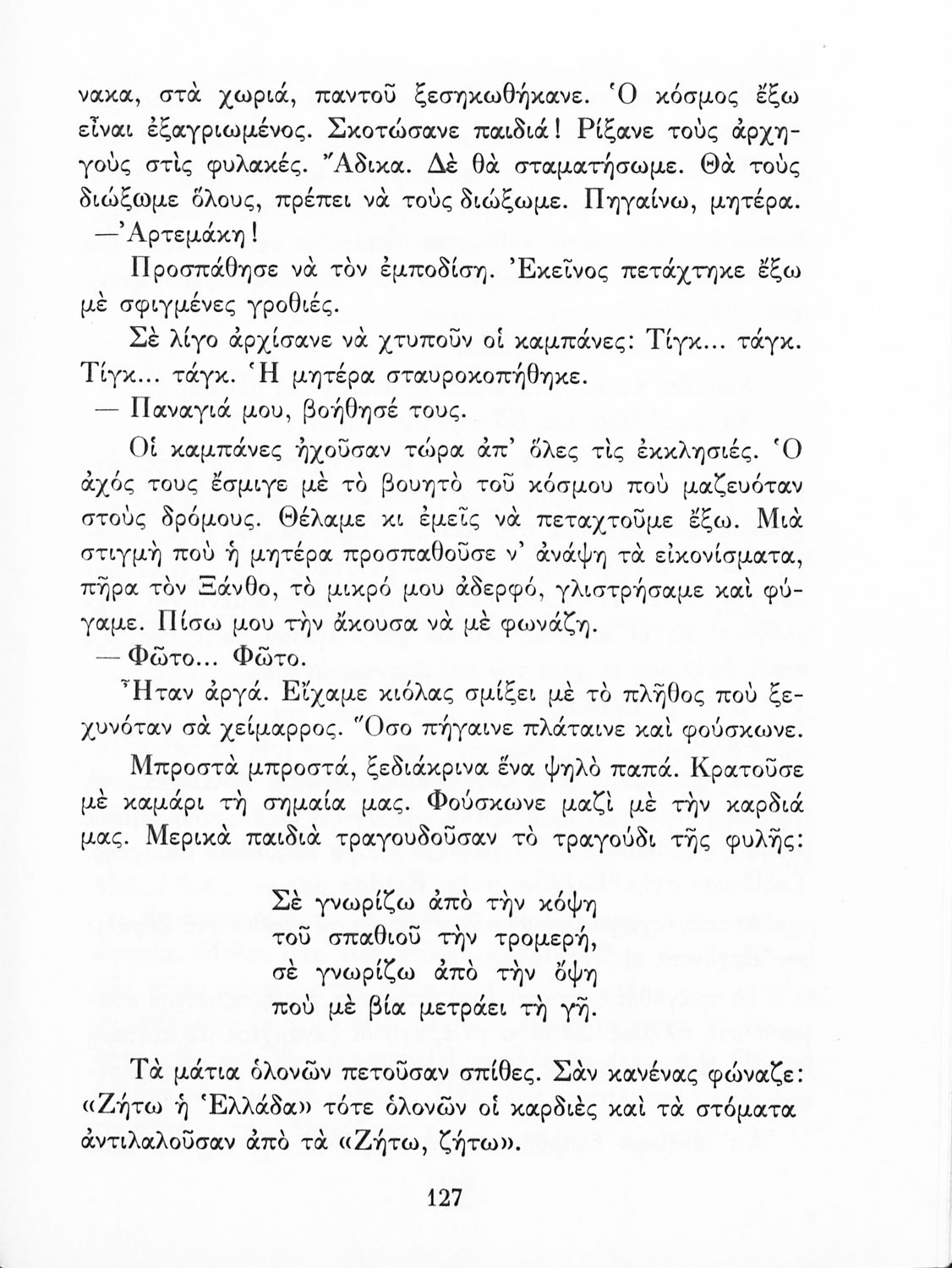 νακα, στὰ χωριά, παντοῦ ξεσηκωθήκανε. Ὁ κόσμος ἔξω εἶναι ἐξαγριωμένος. Σκοτώσανε παιδιά! Ρίξανε τοὺς ἀρχηγοὺς στὶς φυλακές. Ἄδικα. Δὲ θὰ σταματήσωμε. Θὰ τοὺς διώξωμε ὅλους, πρέπει νὰ τοὺς διώξωμε. Πηγαίνω, μητέρα.

—Ἀρτεμάκη!

Προσπάθησε νὰ τὸν ἐμποδίση. Ἐκεῖνος πετάχτηκε ἔξω μὲ σφιγμένες γροθιές.

Σὲ λίγο ἀρχίσανε νὰ χτυποῦν οἱ καμπάνες: Τίγκ... τάγκ. Τίγκ... τάγκ. Ἡ μητέρα σταυροκοπήθηκε.

— Παναγιά μου, βοήθησέ τους.

Οἱ καμπάνες ἠχοῦσαν τώρα ἀπ' ὅλες τὶς ἐκκλησιές. Ὁ ἀχός τους ἔσμιγε μὲ τὸ βουητὸ τοῦ κόσμου ποὺ μαζευόταν στοὺς δρόμους. Θέλαμε κι ἐμεῖς νὰ πεταχτοῦμε ἔξω. Μιὰ στιγμὴ ποὺ ἡ μητέρα προσπαθοῦσε ν' ἀνάψη τὰ εἰκονίσματα, πῆρα τὸν Ξάνθο, τὸ μικρό μου ἀδερφό, γλιστρήσαμε καὶ φύγαμε. Πίσω μου τὴν ἄκουσα νὰ μὲ φωνάζη.

— Φῶτο... Φῶτο.

Ἦταν ἀργά. Εἴχαμε κιόλας σμίξει μὲ τὸ πλῆθος ποὺ ξεχυνόταν σὰ χείμαρρος. Ὅσο πήγαινε πλάταινε καὶ φούσκωνε.

Μπροστὰ μπροστά, ξεδιάκρινα ἕνα ψηλὸ παπά. Κρατοῦσε μὲ καμάρι τὴ σημαία μας. Φούσκωνε μαζὶ μὲ τὴν καρδιά μας. Μερικὰ παιδιὰ τραγουδοῦσαν τὸ τραγούδι τῆς φυλῆς:

Σὲ γνωρίζω ἀπὸ τὴν κόψη
τοῦ σπαθιοῦ τὴν τρομερή,
σὲ γνωρίζω ἀπὸ τὴν ὄψη
ποὺ μὲ βία μετράει τὴ γῆ.

Τὰ μάτια ὁλονῶν πετοῦσαν σπίθες. Σὰν κανένας φώναζε: «Ζήτω ἡ Ἑλλάδα» τότε ὁλονῶν οἱ καρδιὲς καὶ τὰ στόματα ἀντιλαλοῦσαν ἀπὸ τὰ «Ζήτω, ζήτω».

127